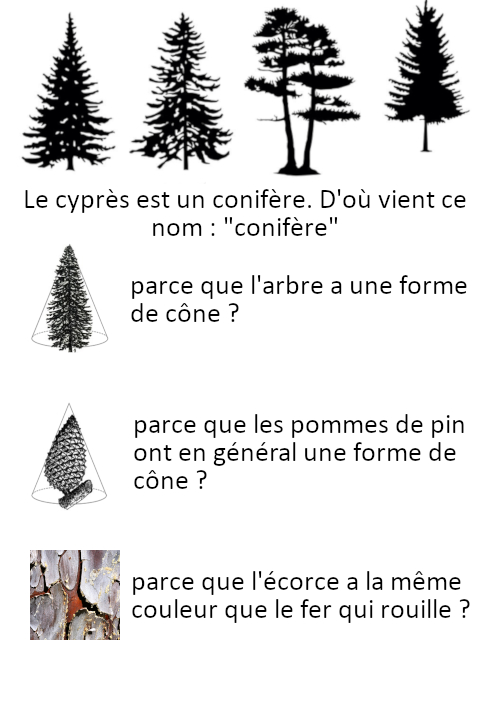 Le cyprès est un conifère. D'où vient ce nom : "conifère"

parce que l'arbre a une forme de cône ?

parce que les pommes de pin ont en général une forme de cône ?

parce que l'écorce a la même couleur que le fer qui rouille ?